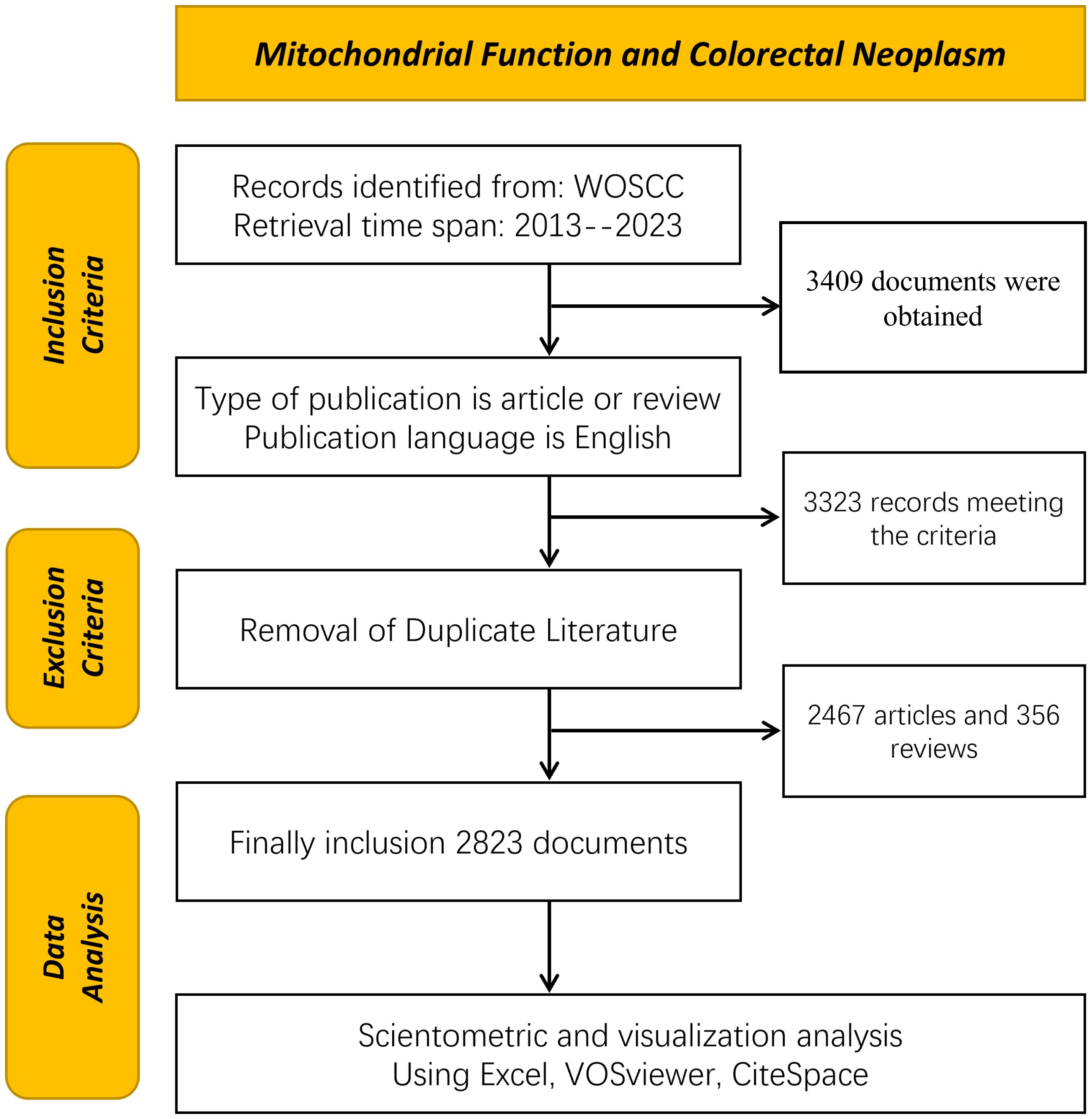 Mitochondrial Function and Colorectal Neoplasm

Inclusion Criteria

Records identified from: WOSCC
Retrieval time span: 2013--2023

3409 documents were obtained

Type of publication is article or review
Publication language is English

3323 records meeting the criteria

Exclusion Criteria

Removal of Duplicate Literature

2467 articles and 356 reviews

Data Analysis

Finally inclusion 2823 documents

Scientometric and visualization analysis
Using Excel, VOSviewer, CiteSpace